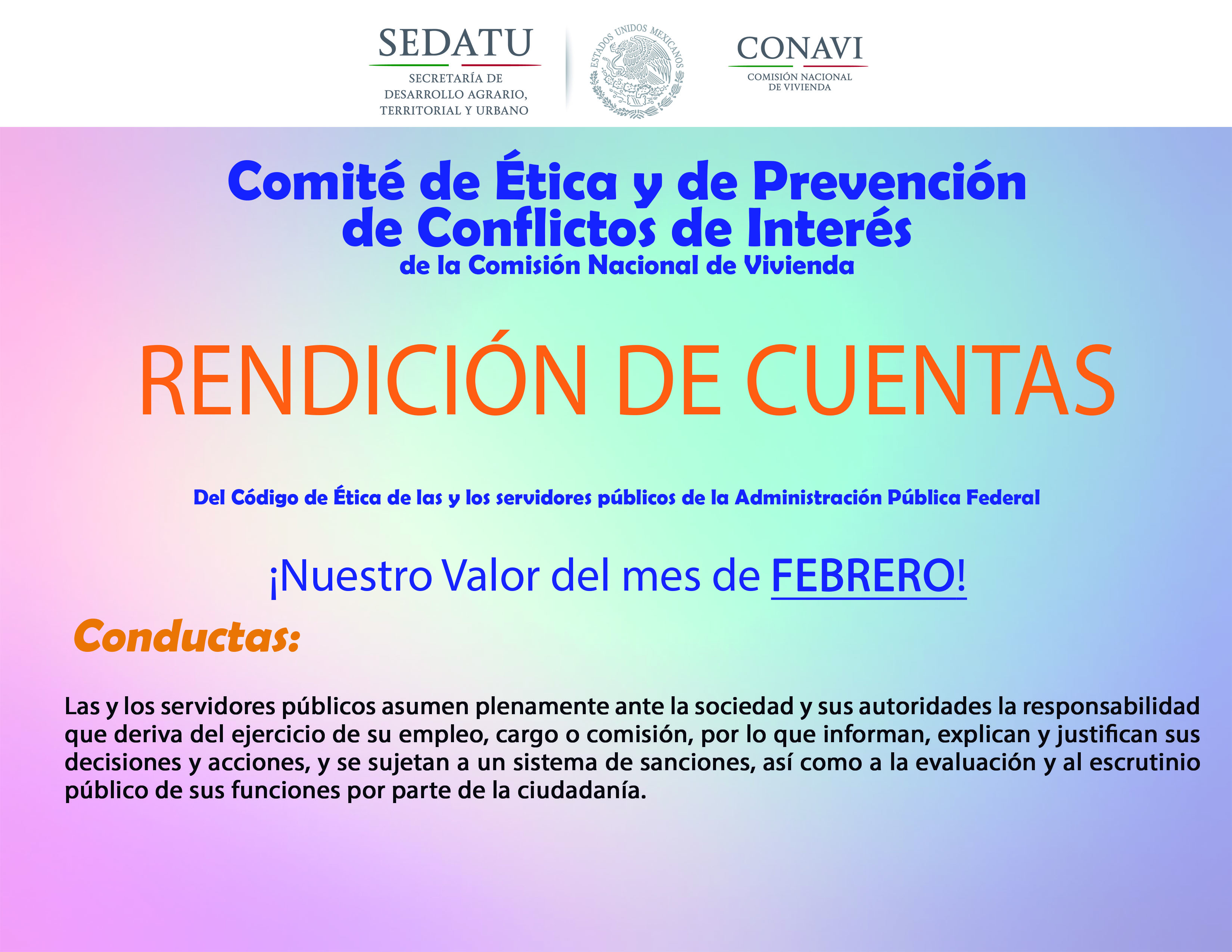 SEDATU
SECRETARÍA DE
DESARROLLO AGRARIO,
TERRITORIAL Y URBANO

ESTADOS UNIDOS MEXICANOS

CONAVI
COMISIÓN NACIONAL
DE VIVIENDA

Comité de Ética y de Prevención de Conflictos de Interés
de la Comisión Nacional de Vivienda

RENDICIÓN DE CUENTAS

Del Código de Ética de las y los servidores públicos de la Administración Pública Federal

¡Nuestro Valor del mes de FEBRERO!

Conductas:

Las y los servidores públicos asumen plenamente ante la sociedad y sus autoridades la responsabilidad que deriva del ejercicio de su empleo, cargo o comisión, por lo que informan, explican y justifican sus decisiones y acciones, y se sujetan a un sistema de sanciones, así como a la evaluación y al escrutinio público de sus funciones por parte de la ciudadanía.